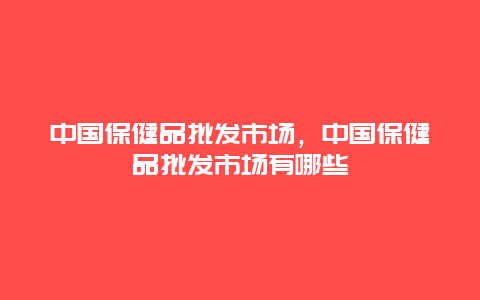 中国保健品批发市场，中国保健品批发市场有哪些